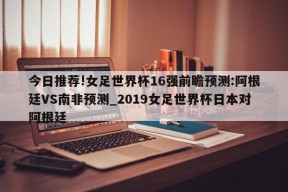 今日推荐!女足世界杯16强前瞻预测:阿根廷VS南非预测_2019女足世界杯日本对阿根廷